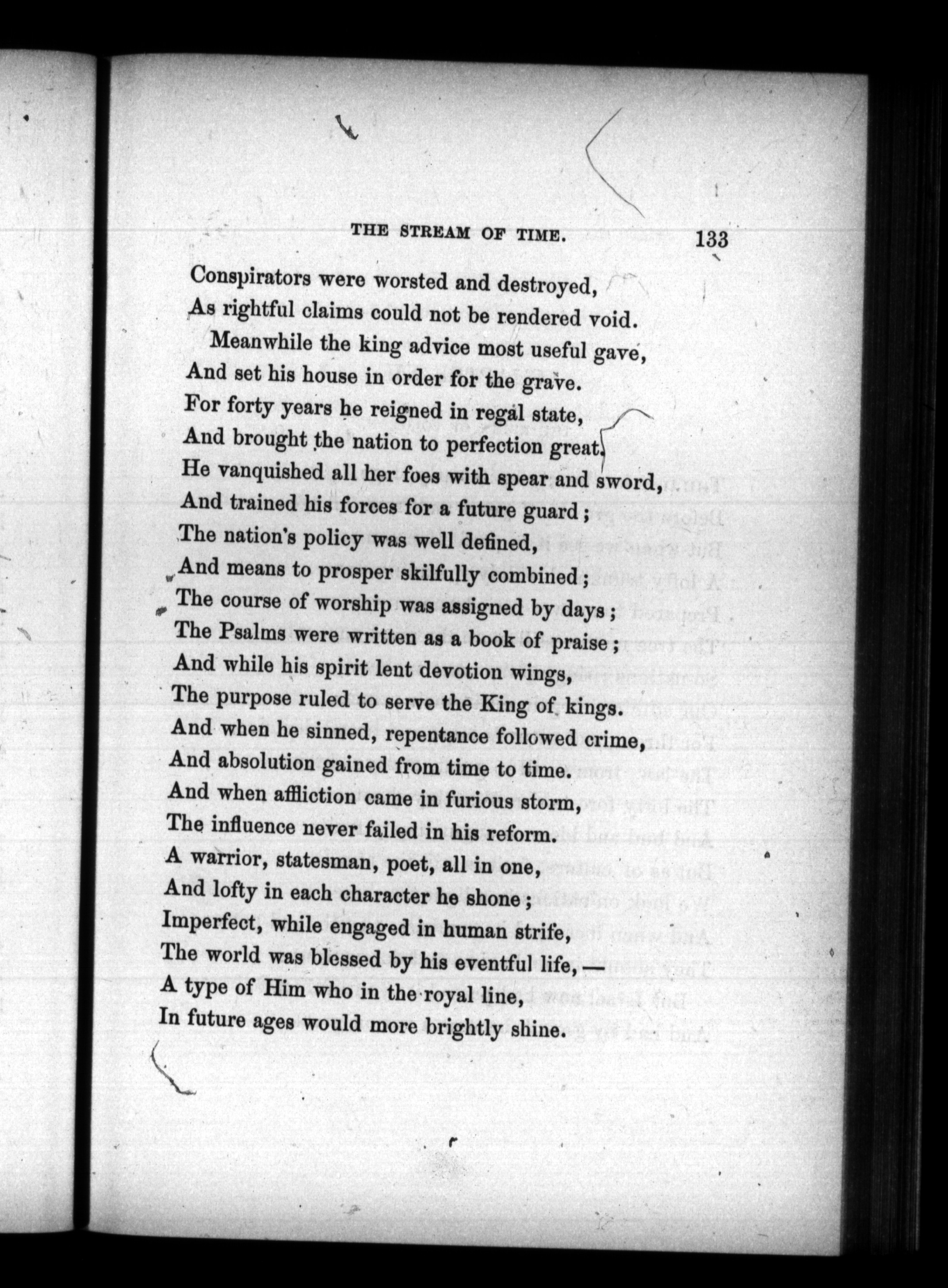 THE STREAM OF TIME. 133

Conspirators were worsted and destroyed,
As rightful claims could not be rendered void.
Meanwhile the king advice most useful gave,
And set his house in order for the grave.
For forty years he reigned in regal state,
And brought the nation to perfection great.
He vanquished all her foes with spear and sword,
And trained his forces for a future guard;
The nation's policy was well defined,
And means to prosper skilfully combined;
The course of worship was assigned by days;
The Psalms were written as a book of praise;
And while his spirit lent devotion wings,
The purpose ruled to serve the King of kings.
And when he sinned, repentance followed crime,
And absolution gained from time to time.
And when affliction came in furious storm,
The influence never failed in his reform.
A warrior, statesman, poet, all in one,
And lofty in each character he shone;
Imperfect, while engaged in human strife,
The world was blessed by his eventful life,—
A type of Him who in the royal line,
In future ages would more brightly shine.